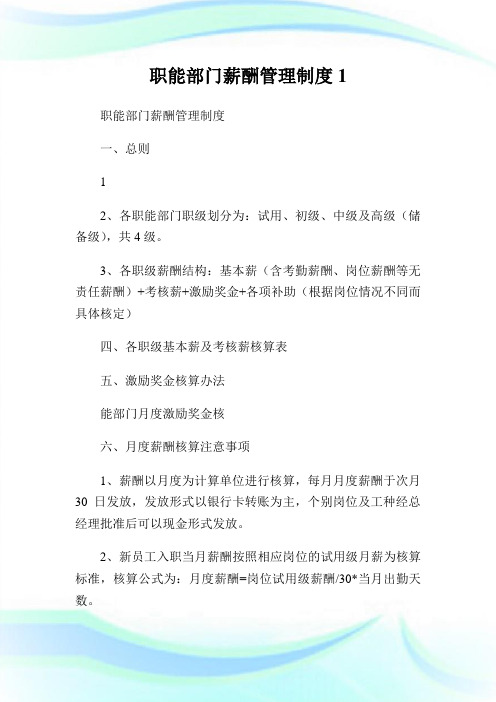 职能部门薪酬管理制度 1

职能部门薪酬管理制度

一、总则

1

2、各职能部门职级划分为：试用、初级、中级及高级（储备级），共 4 级。

3、各职级薪酬结构：基本薪（含考勤薪酬、岗位薪酬等无责任薪酬）+考核薪+激励奖金+各项补助（根据岗位情况不同而具体核定）

四、各职级基本薪及考核薪核算表

五、激励奖金核算办法

能部门月度激励奖金核

六、月度薪酬核算注意事项

1、薪酬以月度为计算单位进行核算，每月月度薪酬于次月 30 日发放，发放形式以银行卡转账为主，个别岗位及工种经总经理批准后可以现金形式发放。

2、新员工入职当月薪酬按照相应岗位的试用级月薪为核算标准，核算公式为：月度薪酬=岗位试用级薪酬/30*当月出勤天数。